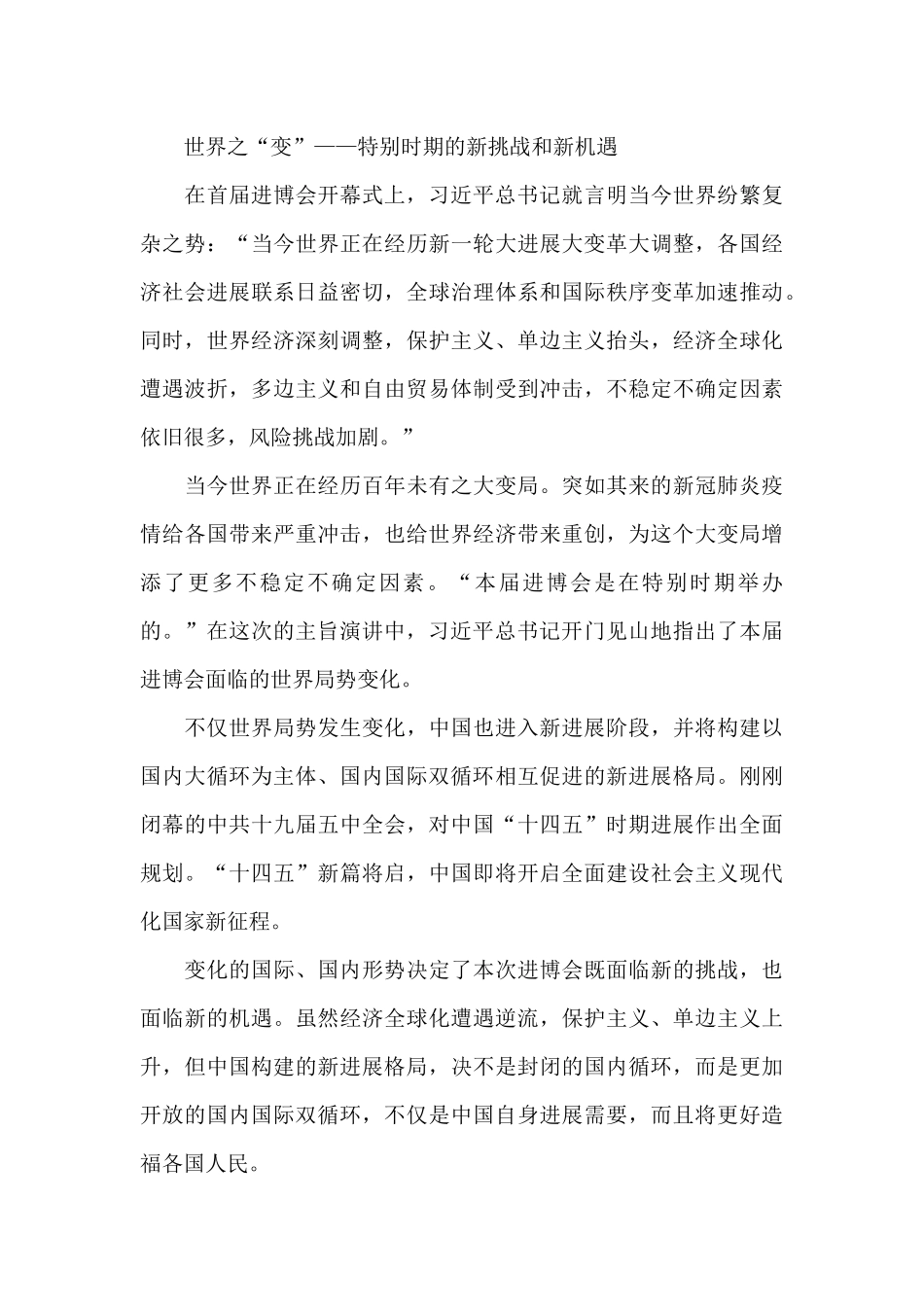 世界之“变”——特别时期的新挑战和新机遇

在首届进博会开幕式上，习近平总书记就言明当今世界纷繁复杂之势：“当今世界正在经历新一轮大进展大变革大调整，各国经济社会进展联系日益密切，全球治理体系和国际秩序变革加速推动。同时，世界经济深刻调整，保护主义、单边主义抬头，经济全球化遭遇波折，多边主义和自由贸易体制受到冲击，不稳定不确定因素依旧很多，风险挑战加剧。”

当今世界正在经历百年未有之大变局。突如其来的新冠肺炎疫情给各国带来严重冲击，也给世界经济带来重创，为这个大变局增添了更多不稳定不确定因素。“本届进博会是在特别时期举办的。”在这次的主旨演讲中，习近平总书记开门见山地指出了本届进博会面临的世界局势变化。

不仅世界局势发生变化，中国也进入新进展阶段，并将构建以国内大循环为主体、国内国际双循环相互促进的新进展格局。刚刚闭幕的中共十九届五中全会，对中国“十四五”时期进展作出全面规划。“十四五”新篇将启，中国即将开启全面建设社会主义现代化国家新征程。

变化的国际、国内形势决定了本次进博会既面临新的挑战，也面临新的机遇。虽然经济全球化遭遇逆流，保护主义、单边主义上升，但中国构建的新进展格局，决不是封闭的国内循环，而是更加开放的国内国际双循环，不仅是中国自身进展需要，而且将更好造福各国人民。